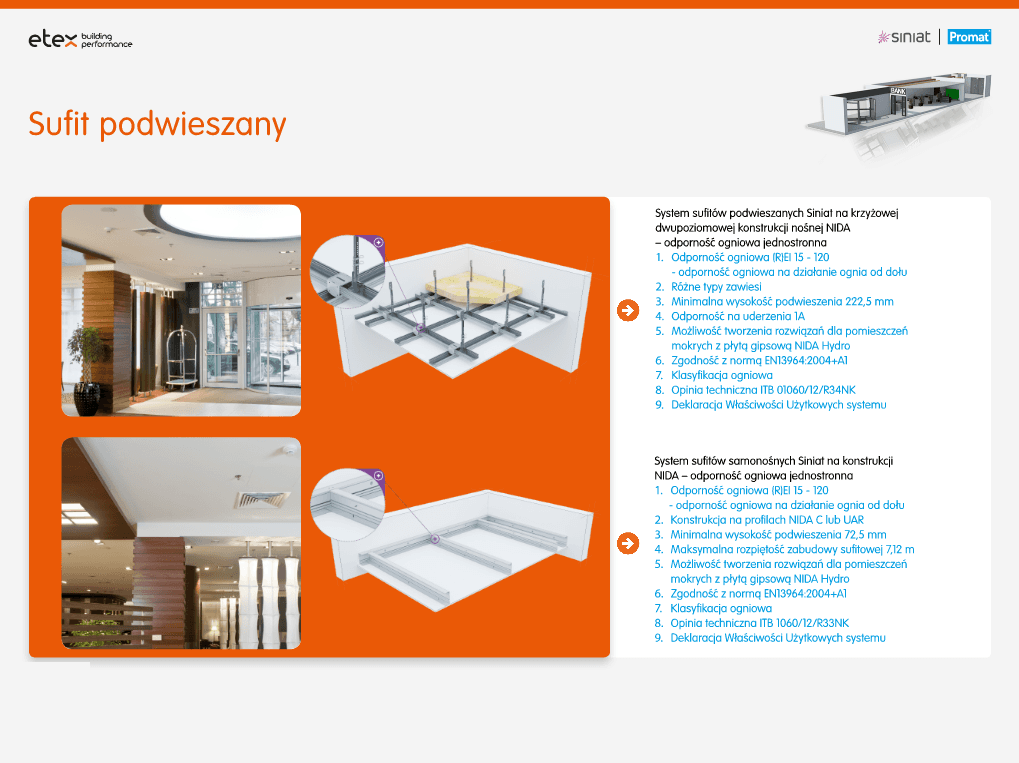 etex building performance

siniat | Promat

BANK

Sufit podwieszany

System sufitów podwieszanych Siniat na krzyżowej dwupoziomowej konstrukcji nośnej NIDA – odporność ogniowa jednostronna
1. Odporność ogniowa (R)EI 15 - 120
 - odporność ogniowa na działanie ognia od dołu
2. Różne typy zawiesi
3. Minimalna wysokość podwieszenia 222,5 mm
4. Odporność na uderzenia 1A
5. Możliwość tworzenia rozwiązań dla pomieszczeń mokrych z płytą gipsową NIDA Hydro
6. Zgodność z normą EN13964:2004+A1
7. Klasyfikacja ogniowa
8. Opinia techniczna ITB 01060/12/R34NK
9. Deklaracja Właściwości Użytkowych systemu

System sufitów samonośnych Siniat na konstrukcji NIDA – odporność ogniowa jednostronna
1. Odporność ogniowa (R)EI 15 - 120
 - odporność ogniowa na działanie ognia od dołu
2. Konstrukcja na profilach NIDA C lub UAR
3. Minimalna wysokość podwieszenia 72,5 mm
4. Maksymalna rozpiętość zabudowy sufitowej 7,12 m
5. Możliwość tworzenia rozwiązań dla pomieszczeń mokrych z płytą gipsową NIDA Hydro
6. Zgodność z normą EN13964:2004+A1
7. Klasyfikacja ogniowa
8. Opinia techniczna ITB 1060/12/R33NK
9. Deklaracja Właściwości Użytkowych systemu